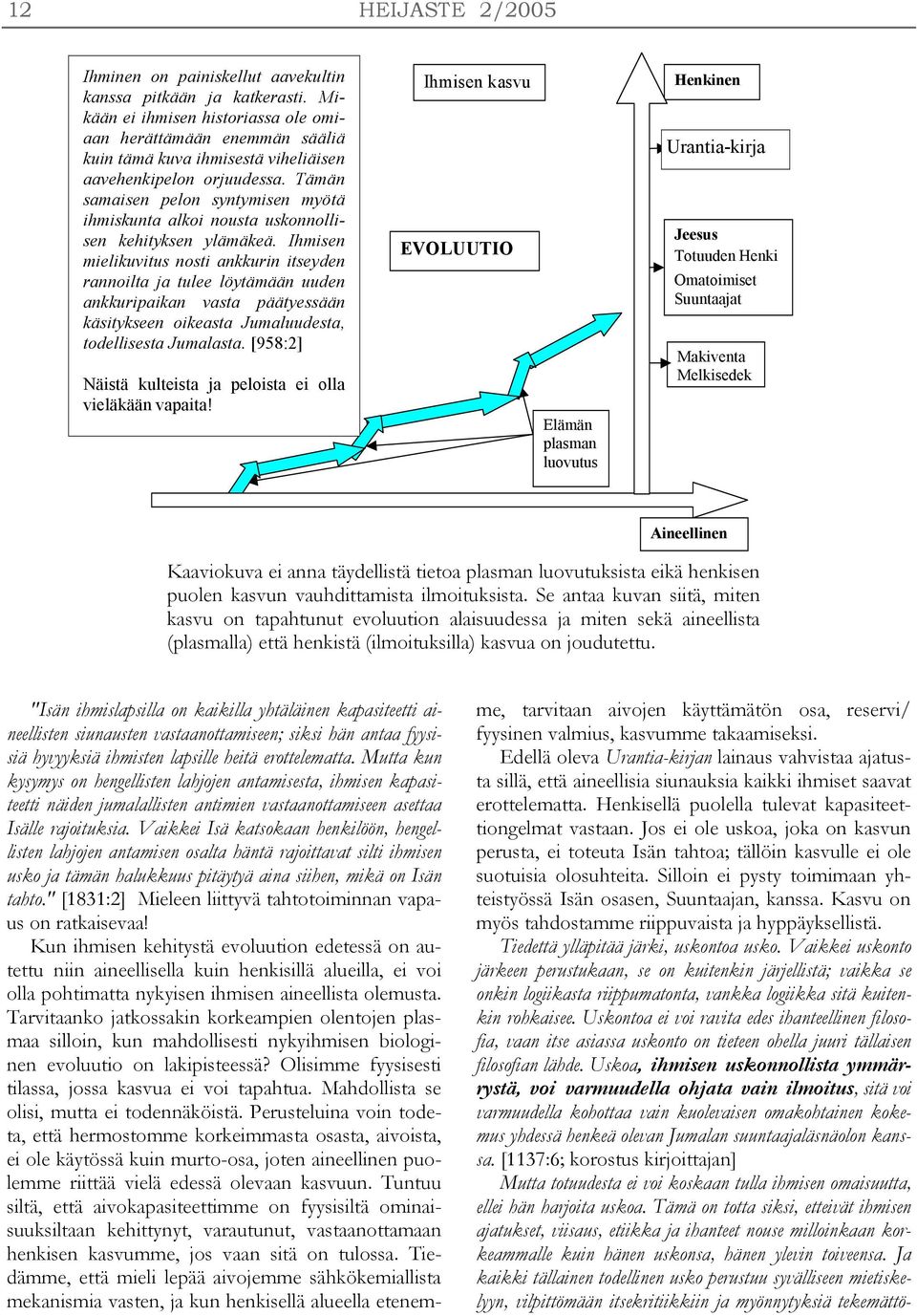 12 HEIJASTE 2/2005

Ihminen on painiskellut aavekultin kanssa pitkään ja katkerasti. Mikään ei ihmisen historiassa ole omiaan herättämään enemmän sääliä kuin tämä kuva ihmisestä viheliäisen aavehenkipelon orjuudessa. Tämän samaisen pelon syntymisen myötä ihmiskunta alkoi nousta uskonnollisen kehityksen ylämäkeä. Ihmisen mielikuvitus nosti ankkurin itseyden rannoilta ja tulee löytämään uuden ankkuripaikan vasta päätyessään käsitykseen oikeasta Jumaluudesta, todellisesta Jumalasta. [958:2]

Näistä kulteista ja peloista ei olla vieläkään vapaita!

Ihmisen kasvu

EVOLUUTIO

Elämän plasman luovutus

Henkinen

Urantia-kirja

Jeesus
Totuuden Henki
Omatoimiset
Suuntaajat

Makiventa
Melkisedek

Aineellinen

Kaaviokuva ei anna täydellistä tietoa plasman luovutuksista eikä henkisen puolen kasvun vauhdittamista ilmoituksista. Se antaa kuvan siitä, miten kasvu on tapahtunut evoluution alaisuudessa ja miten sekä aineellista (plasmalla) että henkistä (ilmoituksilla) kasvua on joudutettu.

"Isän ihmislapsilla on kaikilla yhtäläinen kapasiteetti aineellisten siunausten vastaanottamiseen; siksi hän antaa fyysisiä hyvyyksiä ihmisten lapsille heitä erottelematta. Mutta kun kysymys on hengellisten lahjojen antamisesta, ihmisen kapasiteetti näiden jumalallisten antimien vastaanottamiseen asettaa Isälle rajoituksia. Vaikkei Isä katsokaan henkilöön, hengellisten lahjojen antamisen osalta häntä rajoittavat silti ihmisen usko ja tämän halukkuus pitäytyä aina siihen, mikä on Isän tahto." [1831:2] Mieleen liittyvä tahtotoiminnan vapaus on ratkaisevaa!

Kun ihmisen kehitystä evoluution edetessä on autettu niin aineellisella kuin henkisillä alueilla, ei voi olla pohtimatta nykyisen ihmisen aineellista olemusta. Tarvitaanko jatkossakin korkeampien olentojen plasmaa silloin, kun mahdollisesti nykyihmisen biologinen evoluutio on lakipisteessä? Olisimme fyysisesti tilassa, jossa kasvua ei voi tapahtua. Mahdollista se olisi, mutta ei todennäköistä. Perusteluina voin todeta, että hermostomme korkeimmasta osasta, aivoista, ei ole käytössä kuin murto-osa, joten aineellinen puolemme riittää vielä edessä olevaan kasvuun. Tuntuu siltä, että aivokapasiteettimme on fyysisiltä ominaisuuksiltaan kehittynyt, varautunut, vastaanottamaan henkisen kasvumme, jos vaan sitä on tulossa. Tiedämme, että mieli lepää aivojemme sähkökemiallista mekanismia vasten, ja kun henkisellä alueella etenemme, tarvitaan aivojen käyttämätön osa, reservi/ fyysinen valmius, kasvumme takaamiseksi.

Edellä oleva Urantia-kirjan lainaus vahvistaa ajatusta sillä, että aineellisia siunauksia kaikki ihmiset saavat erottelematta. Henkisellä puolella tulevat kapasiteettiongelmat vastaan. Jos ei ole uskoa, joka on kasvun perusta, ei toteuta Isän tahtoa; tällöin kasvulle ei ole suotuisia olosuhteita. Silloin ei pysty toimimaan yhteistyössä Isän osasen, Suuntaajan, kanssa. Kasvu on myös tahdostamme riippuvaista ja hyppäyksellistä.

Tiedettä ylläpitää järki, uskontoa usko. Vaikkei uskonto järkeen perustukaan, se on kuitenkin järjellistä; vaikka se onkin logiikasta riippumatonta, vankka logiikka sitä kuitenkin rohkaisee. Uskontoa ei voi ravita edes ihanteellinen filosofia, vaan itse asiassa uskonto on tieteen ohella juuri tällaisen filosofian lähde. Uskoa, ihmisen uskonnollista ymmärrystä, voi varmuudella ohjata vain ilmoitus, sitä voi varmuudella kohottaa vain kuolevaisen omakohtainen kokemus yhdessä henkeä olevan Jumalan suuntaajaläsnäolon kanssa. [1137:6; korostus kirjoittajan]

Mutta totuudesta ei voi koskaan tulla ihmisen omaisuutta, ellei hän harjoita uskoa. Tämä on totta siksi, etteivät ihmisen ajatukset, viisaus, etiikka ja ihanteet nouse milloinkaan korkeammalle kuin hänen uskonsa, hänen ylevin toiveensa. Ja kaikki tällainen todellinen usko perustuu syvälliseen mietiskelyyn, vilpittömään itsekritiikkiin ja myönnytyksiä tekemättö-